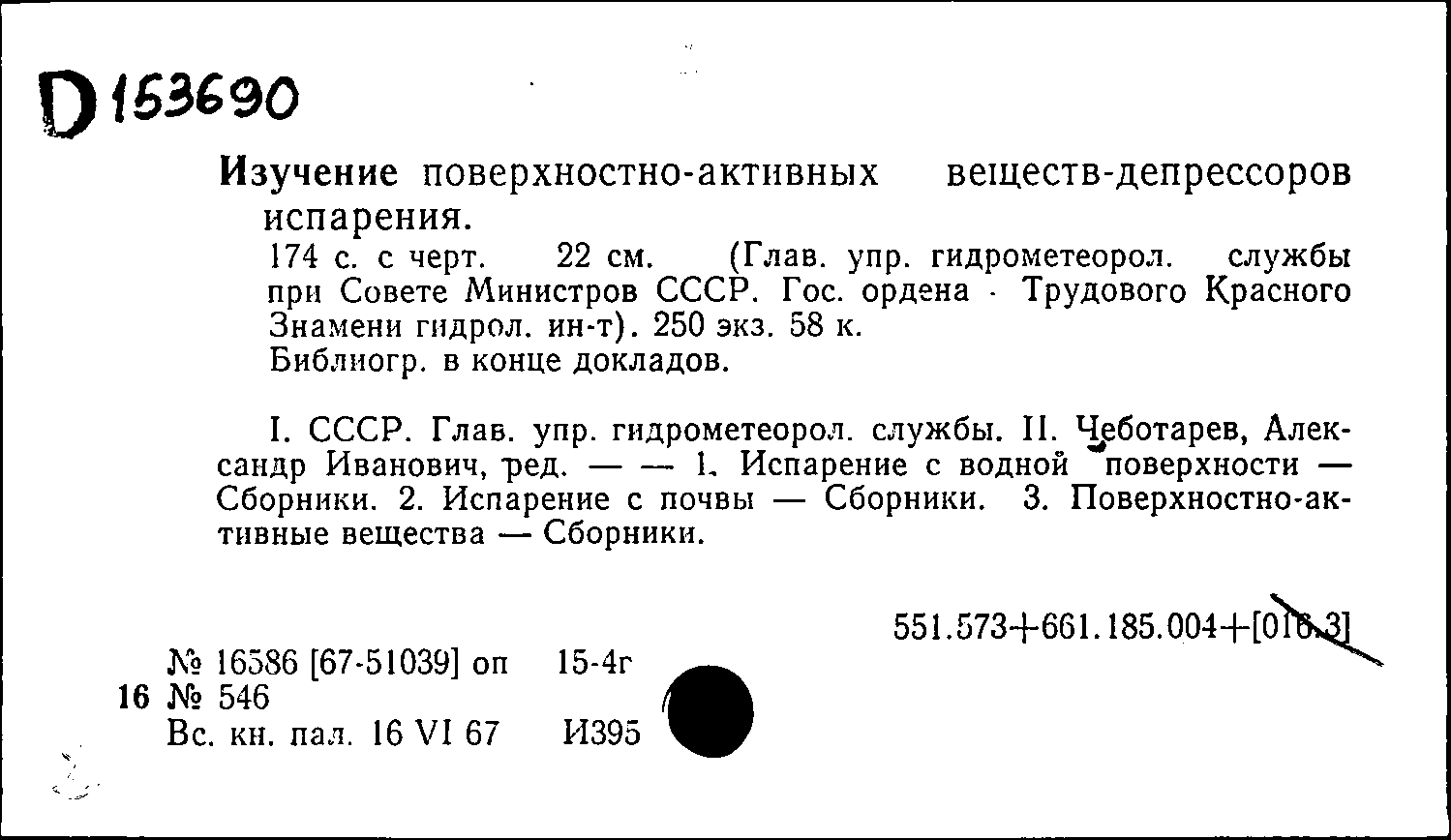 D 153690

Изучение поверхностно-активных веществ-депрессоров испарения.
174 с. с черт. 22 см. (Глав. упр. гидрометеорол. службы при Совете Министров СССР. Гос. ордена Трудового Красного Знамени гидрол. ин-т). 250 экз. 58 к.
Библиогр. в конце докладов.

I. СССР. Глав. упр. гидрометеорол. службы. II. Чеботарев, Александр Иванович, ред. — — 1. Испарение с водной поверхности — Сборники. 2. Испарение с почвы — Сборники. 3. Поверхностно-активные вещества — Сборники.

551.573+661.185.004+[016.3]

№ 16586 [67-51039] оп 15-4г
16 № 546
Вс. кн. пал. 16 VI 67 И395